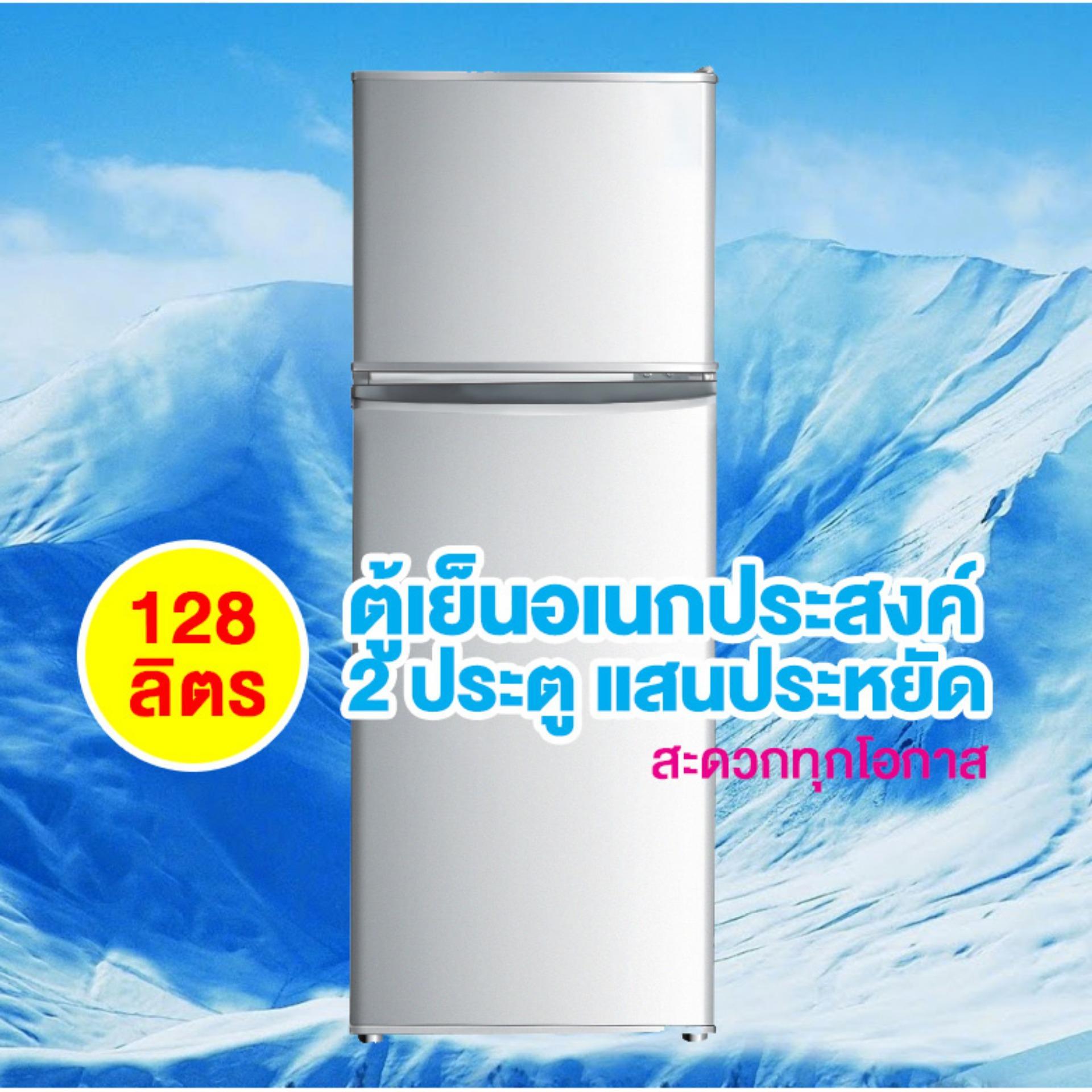 128
ลิตร

ตู้เย็นอเนกประสงค์
2 ประตู แสนประหยัด
สะดวกทุกโอกาส